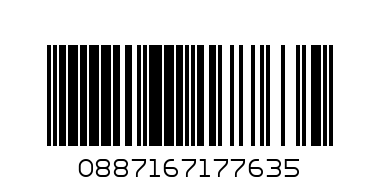 0887167177635